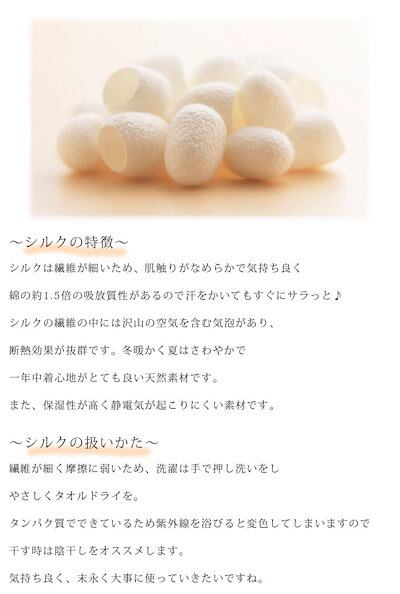 ～シルクの特徴～

シルクは繊維が細いため、肌触りがなめらかで気持ち良く

綿の約1.5倍の吸放質性があるので汗をかいてもすぐにサラっと♪

シルクの繊維の中には沢山の空気を含む気泡があり、

断熱効果が抜群です。冬暖かく夏はさわやかで

一年中着心地がとても良い天然素材です。

また、保湿性が高く静電気が起こりにくい素材です。

～シルクの扱いかた～

繊維が細く摩擦に弱いため、洗濯は手で押し洗いをし

やさしくタオルドライを。

タンパク質でできているため紫外線を浴びると変色してしまいますので

干す時は陰干しをオススメします。

気持ち良く、末永く大事に使っていきたいですね。